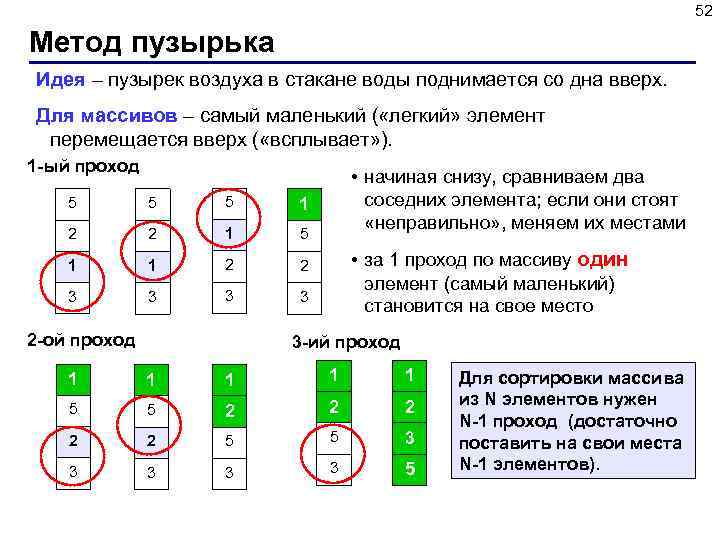 52

Метод пузырька

Идея – пузырек воздуха в стакане воды поднимается со дна вверх.

Для массивов – самый маленький («легкий» элемент перемещается вверх («всплывает»).

1-ый проход

5
2
1
3

5
2
1
3

5
1
2
3

1
5
2
3

• начиная снизу, сравниваем два соседних элемента; если они стоят «неправильно», меняем их местами

• за 1 проход по массиву один элемент (самый маленький) становится на свое место

2-ой проход

1
5
2
3

1
5
2
3

1
2
5
3

3-ий проход

1
2
5
3

1
2
3
5

Для сортировки массива из N элементов нужен N-1 проход (достаточно поставить на свои места N-1 элементов).